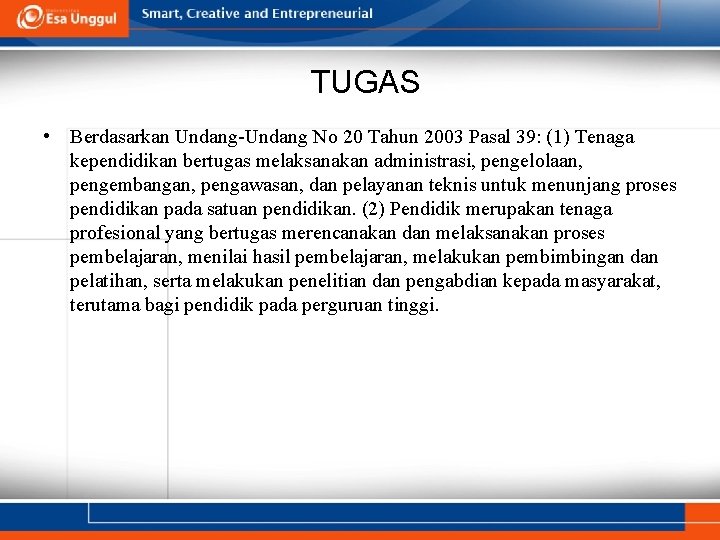 Esa Unggul

Smart, Creative and Entrepreneurial

TUGAS

• Berdasarkan Undang-Undang No 20 Tahun 2003 Pasal 39: (1) Tenaga kependidikan bertugas melaksanakan administrasi, pengelolaan, pengembangan, pengawasan, dan pelayanan teknis untuk menunjang proses pendidikan pada satuan pendidikan. (2) Pendidik merupakan tenaga profesional yang bertugas merencanakan dan melaksanakan proses pembelajaran, menilai hasil pembelajaran, melakukan pembimbingan dan pelatihan, serta melakukan penelitian dan pengabdian kepada masyarakat, terutama bagi pendidik pada perguruan tinggi.